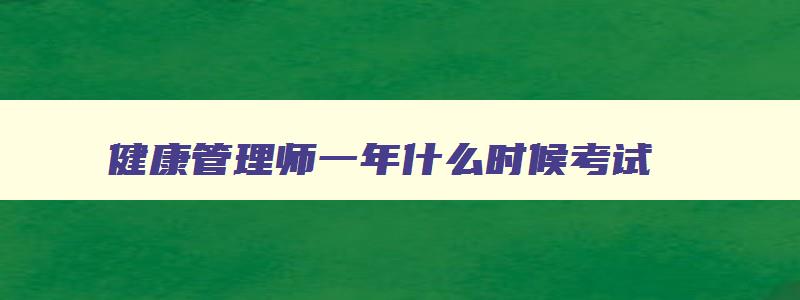 健康管理师一年什么时候考试